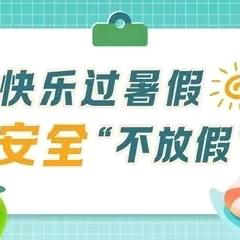 快乐过暑假
安全“不放假